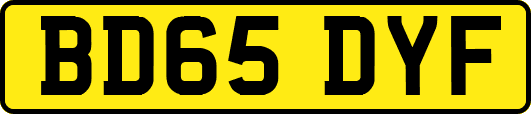 BD65 DYF